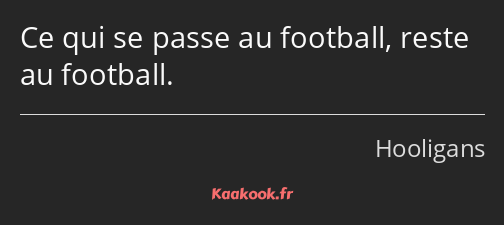 Ce qui se passe au football, reste au football.

Hooligans

Kaakook.fr